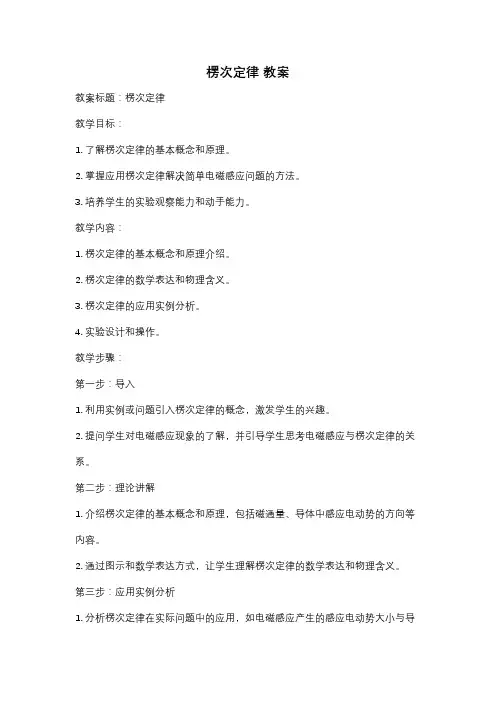 楞次定律 教案

教案标题：楞次定律

教学目标：

1. 了解楞次定律的基本概念和原理。

2. 掌握应用楞次定律解决简单电磁感应问题的方法。

3. 培养学生的实验观察能力和动手能力。

教学内容：

1. 楞次定律的基本概念和原理介绍。

2. 楞次定律的数学表达和物理含义。

3. 楞次定律的应用实例分析。

4. 实验设计和操作。

教学步骤：

第一步：导入

1. 利用实例或问题引入楞次定律的概念，激发学生的兴趣。

2. 提问学生对电磁感应现象的了解，并引导学生思考电磁感应与楞次定律的关系。

第二步：理论讲解

1. 介绍楞次定律的基本概念和原理，包括磁通量、导体中感应电动势的方向等内容。

2. 通过图示和数学表达方式，让学生理解楞次定律的数学表达和物理含义。

第三步：应用实例分析

1. 分析楞次定律在实际问题中的应用，如电磁感应产生的感应电动势大小与导